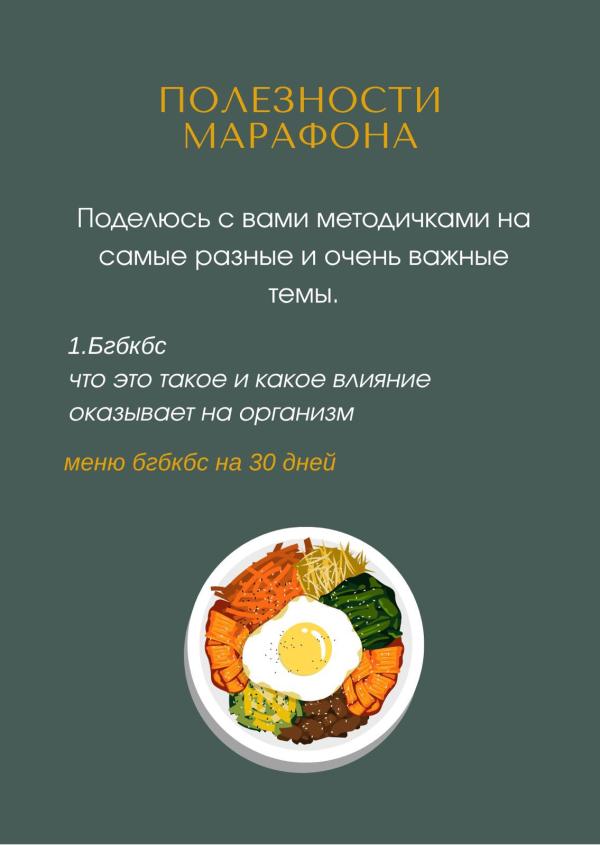 ПОЛЕЗНОСТИ
МАРАФОНА

Поделюсь с вами методичками на самые разные и очень важные темы.

1.Бгбкбс
что это такое и какое влияние оказывает на организм

меню бгбкбс на 30 дней